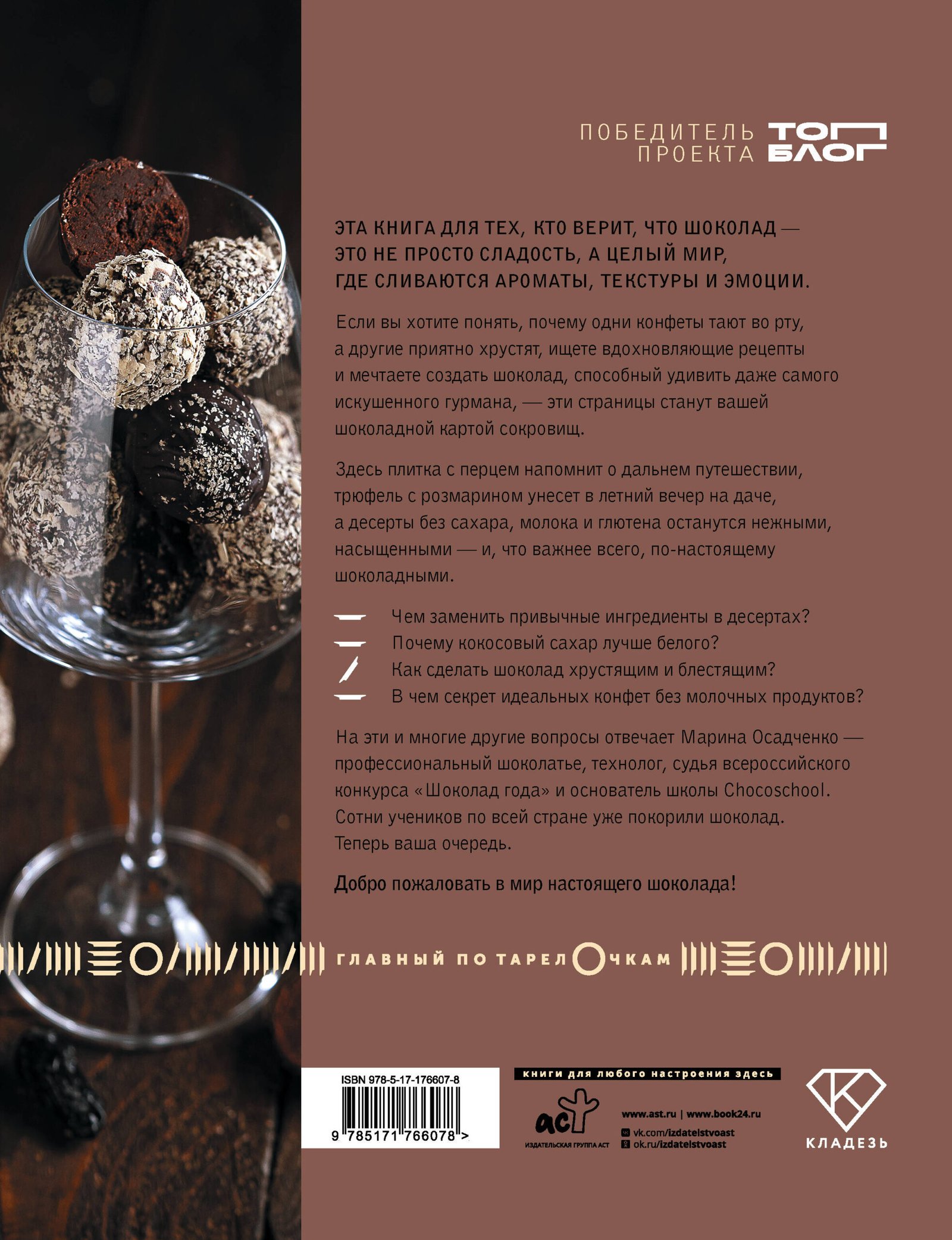 ПОБЕДИТЕЛЬ ПРОЕКТА ТОП БЛОГ

ЭТА КНИГА ДЛЯ ТЕХ, КТО ВЕРИТ, ЧТО ШОКОЛАД — ЭТО НЕ ПРОСТО СЛАДОСТЬ, А ЦЕЛЫЙ МИР, ГДЕ СЛИВАЮТСЯ АРОМАТЫ, ТЕКСТУРЫ И ЭМОЦИИ.

Если вы хотите понять, почему одни конфеты тают во рту, а другие приятно хрустят, ищете вдохновляющие рецепты и мечтаете создать шоколад, способный удивить даже самого искушенного гурмана, — эти страницы станут вашей шоколадной картой сокровищ.

Здесь плитка с перцем напомнит о дальнем путешествии, трюфель с розмарином унесет в летний вечер на даче, а десерты без сахара, молока и глютена останутся нежными, насыщенными — и, что важнее всего, по-настоящему шоколадными.

Чем заменить привычные ингредиенты в десертах?
Почему кокосовый сахар лучше белого?
Как сделать шоколад хрустящим и блестящим?
В чем секрет идеальных конфет без молочных продуктов?

На эти и многие другие вопросы отвечает Марина Осадченко — профессиональный шоколатье, технолог, судья всероссийского конкурса «Шоколад года» и основатель школы Chocoschool. Сотни учеников по всей стране уже покорили шоколад. Теперь ваша очередь.

Добро пожаловать в мир настоящего шоколада!

ГЛАВНЫЙ ПО ТАРЕЛОЧКАМ

ISBN 978-5-17-176607-8
9 785171 766078 >

книги для любого настроения здесь
аст
ИЗДАТЕЛЬСКАЯ ГРУППА АСТ
www.ast.ru | www.book24.ru
vk.com/izdatelstvoast
ok.ru/izdatelstvoast

КЛАДЕЗЬ